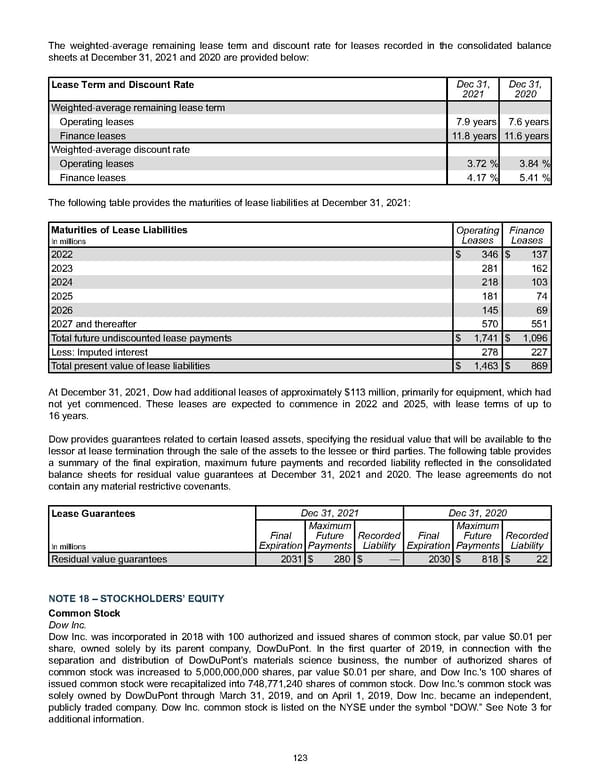 The weighted-average remaining lease term and discount rate for leases recorded in the consolidated balance sheets at December 31, 2021 and 2020 are provided below:

| Lease Term and Discount Rate | Dec 31, 2021 | Dec 31, 2020 |
|---|---|---|
| Weighted-average remaining lease term | | |
| Operating leases | 7.9 years | 7.6 years |
| Finance leases | 11.8 years | 11.6 years |
| Weighted-average discount rate | | |
| Operating leases | 3.72 % | 3.84 % |
| Finance leases | 4.17 % | 5.41 % |

The following table provides the maturities of lease liabilities at December 31, 2021:

| Maturities of Lease Liabilities In millions | Operating Leases | Finance Leases |
|---|---|---|
| 2022 | $ 346 | $ 137 |
| 2023 | 281 | 162 |
| 2024 | 218 | 103 |
| 2025 | 181 | 74 |
| 2026 | 145 | 69 |
| 2027 and thereafter | 570 | 551 |
| Total future undiscounted lease payments | $ 1,741 | $ 1,096 |
| Less: Imputed interest | 278 | 227 |
| Total present value of lease liabilities | $ 1,463 | $ 869 |

At December 31, 2021, Dow had additional leases of approximately $113 million, primarily for equipment, which had not yet commenced. These leases are expected to commence in 2022 and 2025, with lease terms of up to 16 years.

Dow provides guarantees related to certain leased assets, specifying the residual value that will be available to the lessor at lease termination through the sale of the assets to the lessee or third parties. The following table provides a summary of the final expiration, maximum future payments and recorded liability reflected in the consolidated balance sheets for residual value guarantees at December 31, 2021 and 2020. The lease agreements do not contain any material restrictive covenants.

| Lease Guarantees | Dec 31, 2021 | | | Dec 31, 2020 | | |
|---|---|---|---|---|---|---|
| In millions | Final Expiration | Maximum Future Payments | Recorded Liability | Final Expiration | Maximum Future Payments | Recorded Liability |
| Residual value guarantees | 2031 | $ 280 | $ — | 2030 | $ 818 | $ 22 |

NOTE 18 – STOCKHOLDERS' EQUITY
Common Stock
Dow Inc.
Dow Inc. was incorporated in 2018 with 100 authorized and issued shares of common stock, par value $0.01 per share, owned solely by its parent company, DowDuPont. In the first quarter of 2019, in connection with the separation and distribution of DowDuPont's materials science business, the number of authorized shares of common stock was increased to 5,000,000,000 shares, par value $0.01 per share, and Dow Inc.'s 100 shares of issued common stock were recapitalized into 748,771,240 shares of common stock. Dow Inc.'s common stock was solely owned by DowDuPont through March 31, 2019, and on April 1, 2019, Dow Inc. became an independent, publicly traded company. Dow Inc. common stock is listed on the NYSE under the symbol "DOW." See Note 3 for additional information.

123